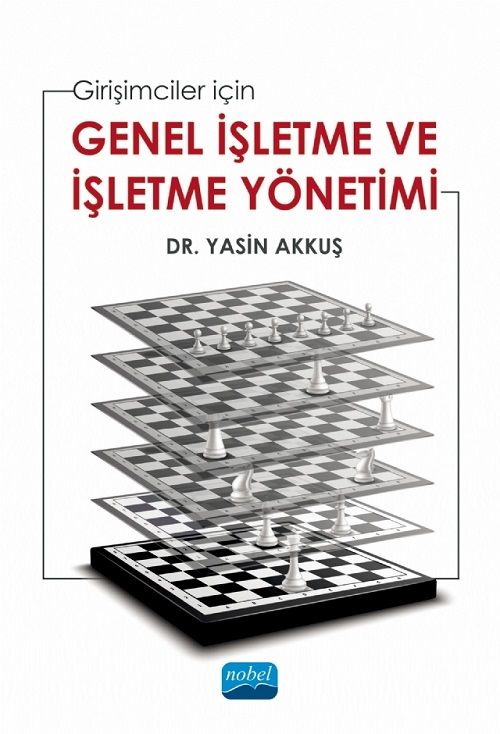 Girişimciler için
GENEL İŞLETME VE İŞLETME YÖNETİMİ

DR. YASİN AKKUŞ

nobel